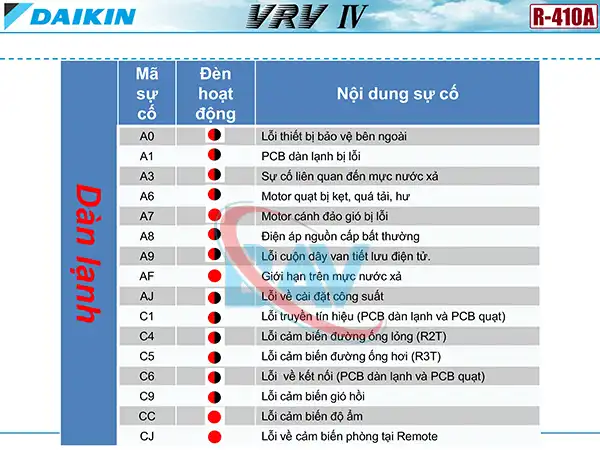 DAIKIN VRV IV R-410A

Dàn lạnh

| Mã sự cố | Đèn hoạt động | Nội dung sự cố |
|---|---|---|
| A0 | | Lỗi thiết bị bảo vệ bên ngoài |
| A1 | | PCB dàn lạnh bị lỗi |
| A3 | | Sự cố liên quan đến mực nước xả |
| A6 | | Motor quạt bị kẹt, quá tải, hư |
| A7 | | Motor cánh đảo gió bị lỗi |
| A8 | | Điện áp nguồn cấp bất thường |
| A9 | | Lỗi cuộn dây van tiết lưu điện tử. |
| AF | | Giới hạn trên mực nước xả |
| AJ | | Lỗi về cài đặt công suất |
| C1 | | Lỗi truyền tín hiệu (PCB dàn lạnh và PCB quạt) |
| C4 | | Lỗi cảm biến đường ống lỏng (R2T) |
| C5 | | Lỗi cảm biến đường ống hơi (R3T) |
| C6 | | Lỗi về kết nối (PCB dàn lạnh và PCB quạt) |
| C9 | | Lỗi cảm biến gió hồi |
| CC | | Lỗi cảm biến độ ẩm |
| CJ | | Lỗi về cảm biến phòng tại Remote |